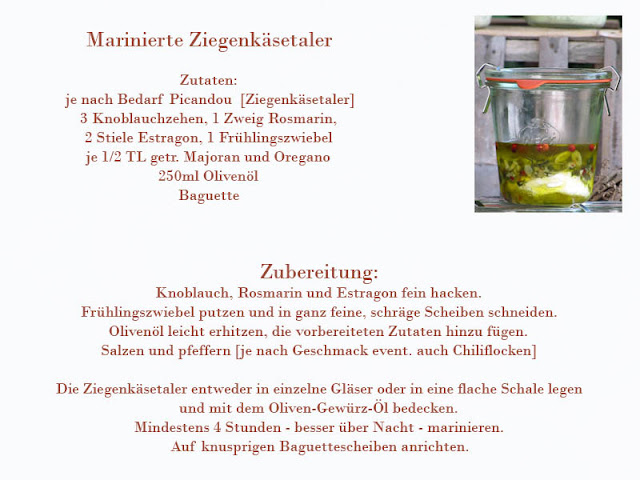 Marinierte Ziegenkäsetaler

Zutaten:
je nach Bedarf Picandou [Ziegenkäsetaler]
3 Knoblauchzehen, 1 Zweig Rosmarin,
2 Stiele Estragon, 1 Frühlingszwiebel
je 1/2 TL getr. Majoran und Oregano
250ml Olivenöl
Baguette

WECK

Zubereitung:
Knoblauch, Rosmarin und Estragon fein hacken.
Frühlingszwiebel putzen und in ganz feine, schräge Scheiben schneiden.
Olivenöl leicht erhitzen, die vorbereiteten Zutaten hinzu fügen.
Salzen und pfeffern [je nach Geschmack event. auch Chiliflocken]

Die Ziegenkäsetaler entweder in einzelne Gläser oder in eine flache Schale legen
und mit dem Oliven-Gewürz-Öl bedecken.
Mindestens 4 Stunden - besser über Nacht - marinieren.
Auf knusprigen Baguettescheiben anrichten.